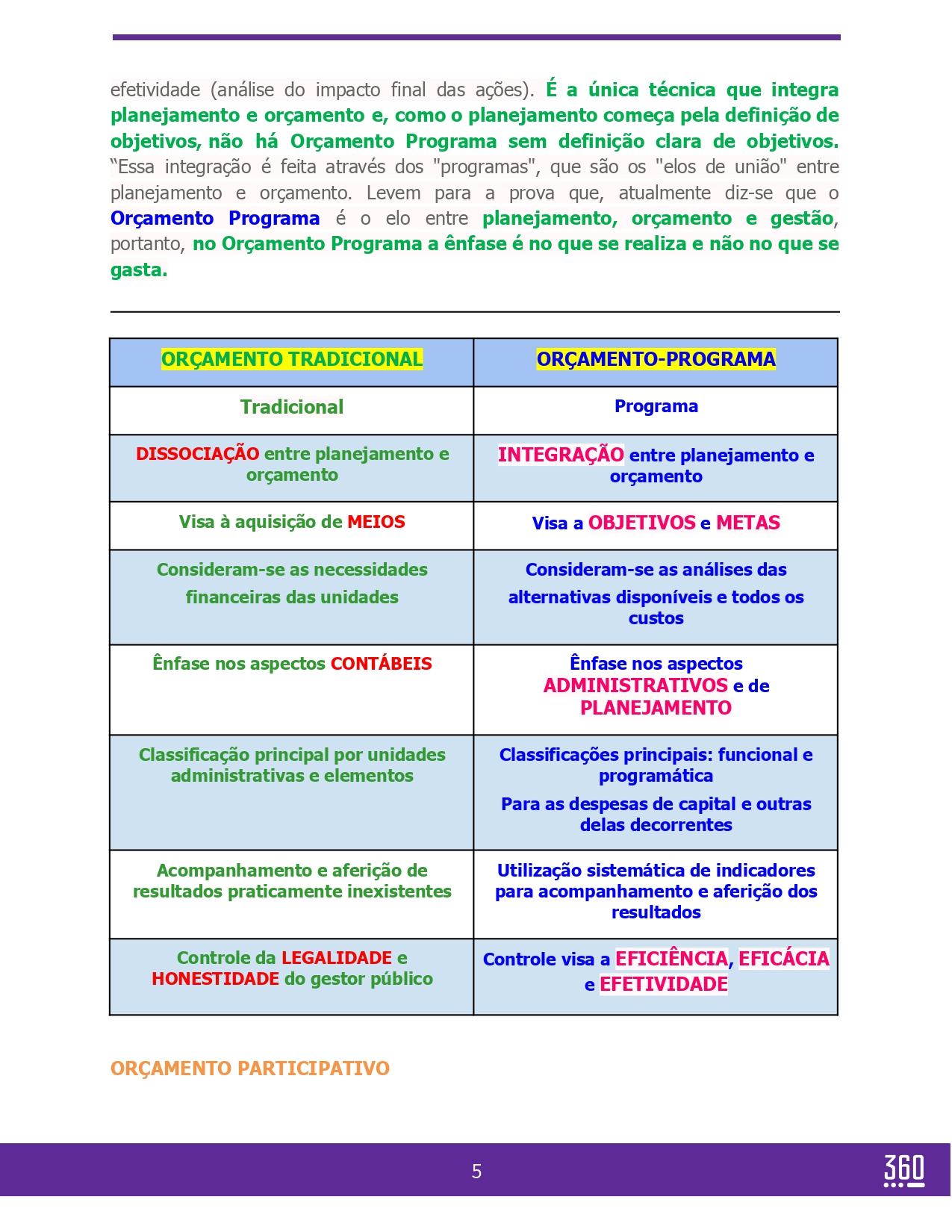 efetividade (análise do impacto final das ações). É a única técnica que integra planejamento e orçamento e, como o planejamento começa pela definição de objetivos, não há Orçamento Programa sem definição clara de objetivos. “Essa integração é feita através dos "programas", que são os "elos de união" entre planejamento e orçamento. Levem para a prova que, atualmente diz-se que o Orçamento Programa é o elo entre planejamento, orçamento e gestão, portanto, no Orçamento Programa a ênfase é no que se realiza e não no que se gasta.

| ORÇAMENTO TRADICIONAL | ORÇAMENTO-PROGRAMA |
|---|---|
| Tradicional | Programa |
| DISSOCIAÇÃO entre planejamento e orçamento | INTEGRAÇÃO entre planejamento e orçamento |
| Visa à aquisição de MEIOS | Visa a OBJETIVOS e METAS |
| Consideram-se as necessidades financeiras das unidades | Consideram-se as análises das alternativas disponíveis e todos os custos |
| Ênfase nos aspectos CONTÁBEIS | Ênfase nos aspectos ADMINISTRATIVOS e de PLANEJAMENTO |
| Classificação principal por unidades administrativas e elementos | Classificações principais: funcional e programática Para as despesas de capital e outras delas decorrentes |
| Acompanhamento e aferição de resultados praticamente inexistentes | Utilização sistemática de indicadores para acompanhamento e aferição dos resultados |
| Controle da LEGALIDADE e HONESTIDADE do gestor público | Controle visa a EFICIÊNCIA, EFICÁCIA e EFETIVIDADE |

ORÇAMENTO PARTICIPATIVO

5

360